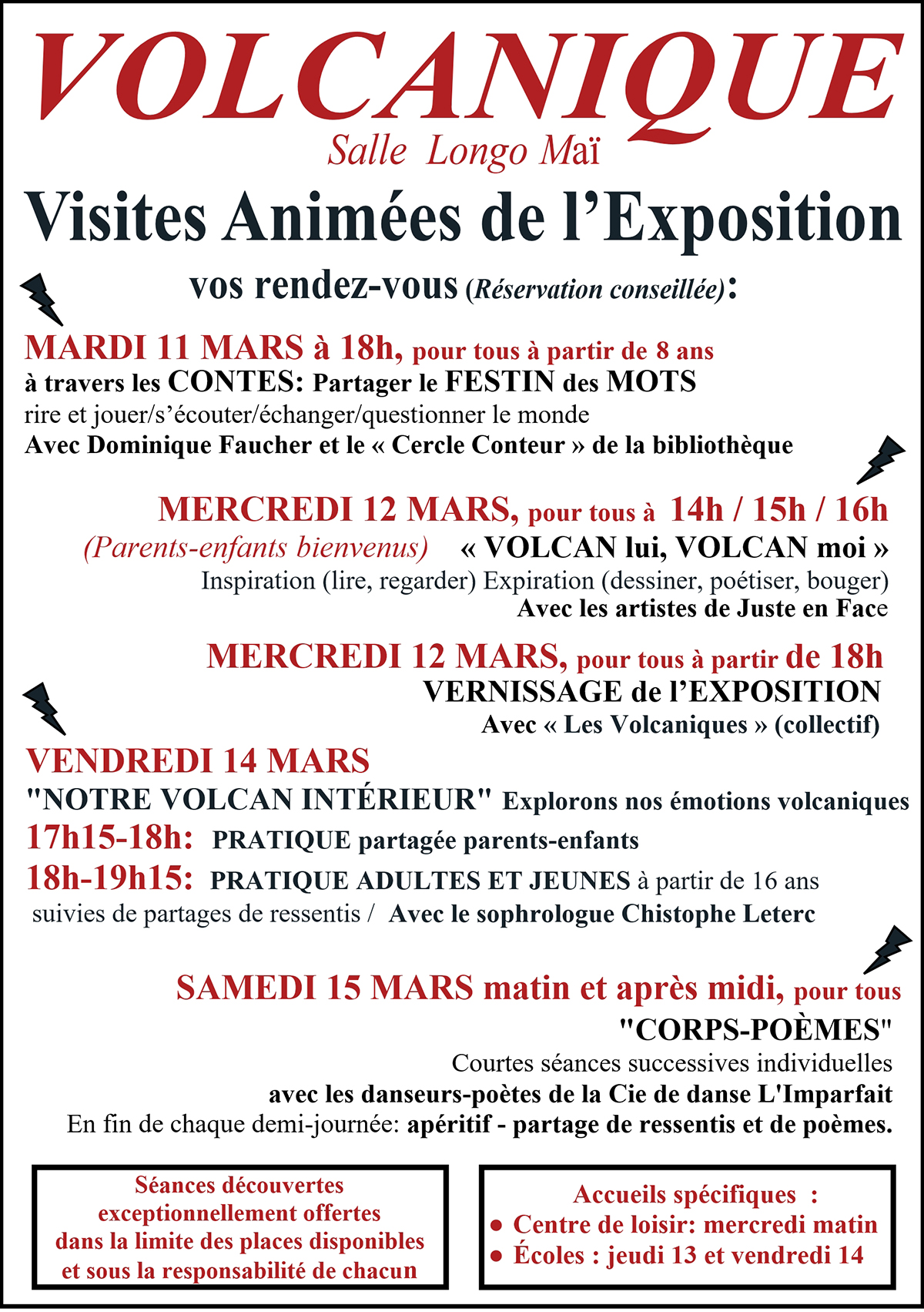 VOLCANIQUE
Salle Longo Maï
Visites Animées de l'Exposition

vos rendez-vous (Réservation conseillée):

MARDI 11 MARS à 18h, pour tous à partir de 8 ans
à travers les CONTES: Partager le FESTIN des MOTS
rire et jouer/s'écouter/échanger/questionner le monde
Avec Dominique Faucher et le « Cercle Conteur » de la bibliothèque

MERCREDI 12 MARS, pour tous à 14h / 15h / 16h
(Parents-enfants bienvenus) « VOLCAN lui, VOLCAN moi »
Inspiration (lire, regarder) Expiration (dessiner, poétiser, bouger)
Avec les artistes de Juste en Face

MERCREDI 12 MARS, pour tous à partir de 18h
VERNISSAGE de l'EXPOSITION
Avec « Les Volcaniques » (collectif)

VENDREDI 14 MARS
"NOTRE VOLCAN INTÉRIEUR" Explorons nos émotions volcaniques
17h15-18h: PRATIQUE partagée parents-enfants
18h-19h15: PRATIQUE ADULTES ET JEUNES à partir de 16 ans
suivies de partages de ressentis / Avec le sophrologue Chistophe Leterc

SAMEDI 15 MARS matin et après midi, pour tous
"CORPS-POÈMES"
Courtes séances successives individuelles
avec les danseurs-poètes de la Cie de danse L'Imparfait
En fin de chaque demi-journée: apéritif - partage de ressentis et de poèmes.

Séances découvertes exceptionnellement offertes dans la limite des places disponibles et sous la responsabilité de chacun

Accueils spécifiques :
● Centre de loisir: mercredi matin
● Écoles : jeudi 13 et vendredi 14